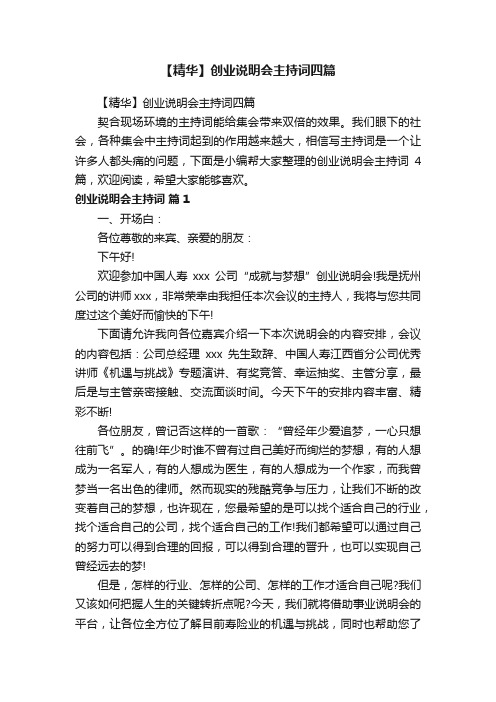 【精华】创业说明会主持词四篇

【精华】创业说明会主持词四篇

契合现场环境的主持词能给集会带来双倍的效果。我们眼下的社会，各种集会中主持词起到的作用越来越大，相信写主持词是一个让许多人都头痛的问题，下面是小编帮大家整理的创业说明会主持词 4 篇，欢迎阅读，希望大家能够喜欢。

创业说明会主持词 篇 1

一、开场白：

各位尊敬的来宾、亲爱的朋友：

下午好!

欢迎参加中国人寿 xxx 公司“成就与梦想”创业说明会!我是抚州公司的讲师 xxx，非常荣幸由我担任本次会议的主持人，我将与您共同度过这个美好而愉快的下午!

下面请允许我向各位嘉宾介绍一下本次说明会的内容安排，会议的内容包括：公司总经理 xxx 先生致辞、中国人寿江西省分公司优秀讲师《机遇与挑战》专题演讲、有奖竞答、幸运抽奖、主管分享，最后是与主管亲密接触、交流面谈时间。今天下午的安排内容丰富、精彩不断!

各位朋友，曾记否这样的一首歌：“曾经年少爱追梦，一心只想往前飞”。的确!年少时谁不曾有过自己美好而绚烂的梦想，有的人想成为一名军人，有的人想成为医生，有的人想成为一个作家，而我曾梦当一名出色的律师。然而现实的残酷竞争与压力，让我们不断的改变着自己的梦想，也许现在，您最希望的是可以找个适合自己的行业，找个适合自己的公司，找个适合自己的工作!我们都希望可以通过自己的努力可以得到合理的回报，可以得到合理的晋升，也可以实现自己曾经远去的梦!

但是，怎样的行业、怎样的公司、怎样的工作才适合自己呢?我们又该如何把握人生的关键转折点呢?今天，我们就将借助事业说明会的平台，让各位全方位了解目前寿险业的机遇与挑战，同时也帮助您了